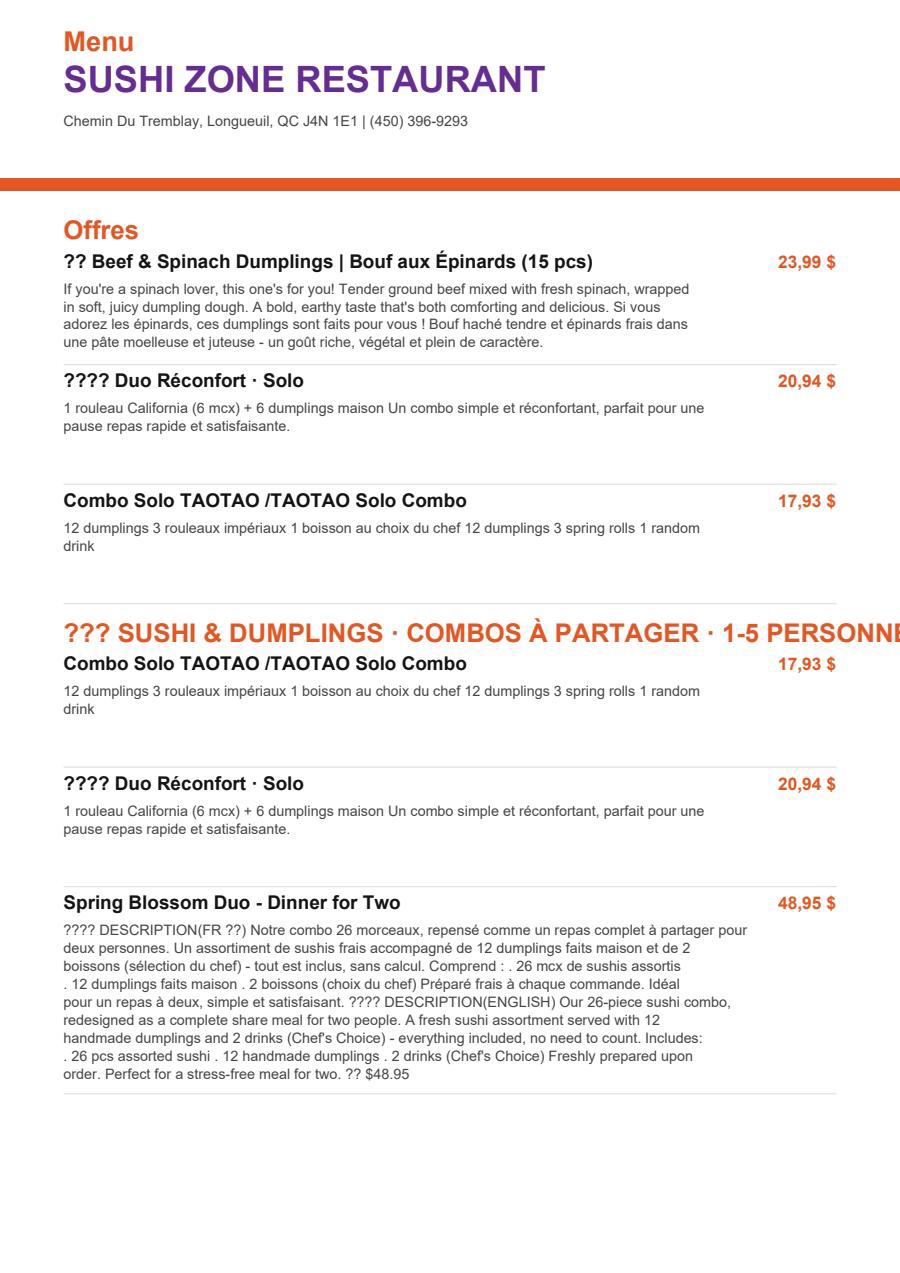 Menu
SUSHI ZONE RESTAURANT

Chemin Du Tremblay, Longueuil, QC J4N 1E1 | (450) 396-9293

Offres

?? Beef & Spinach Dumplings | Bouf aux Épinards (15 pcs)

23,99 $

If you're a spinach lover, this one's for you! Tender ground beef mixed with fresh spinach, wrapped in soft, juicy dumpling dough. A bold, earthy taste that's both comforting and delicious. Si vous adorez les épinards, ces dumplings sont faits pour vous ! Bouf haché tendre et épinards frais dans une pâte moelleuse et juteuse - un goût riche, végétal et plein de caractère.

???? Duo Réconfort · Solo

20,94 $

1 rouleau California (6 mcx) + 6 dumplings maison Un combo simple et réconfortant, parfait pour une pause repas rapide et satisfaisante.

Combo Solo TAOTAO /TAOTAO Solo Combo

17,93 $

12 dumplings 3 rouleaux impériaux 1 boisson au choix du chef 12 dumplings 3 spring rolls 1 random drink

??? SUSHI & DUMPLINGS · COMBOS À PARTAGER · 1-5 PERSONNE

Combo Solo TAOTAO /TAOTAO Solo Combo

17,93 $

12 dumplings 3 rouleaux impériaux 1 boisson au choix du chef 12 dumplings 3 spring rolls 1 random drink

???? Duo Réconfort · Solo

20,94 $

1 rouleau California (6 mcx) + 6 dumplings maison Un combo simple et réconfortant, parfait pour une pause repas rapide et satisfaisante.

Spring Blossom Duo - Dinner for Two

48,95 $

???? DESCRIPTION(FR ??) Notre combo 26 morceaux, repensé comme un repas complet à partager pour deux personnes. Un assortiment de sushis frais accompagné de 12 dumplings faits maison et de 2 boissons (sélection du chef) - tout est inclus, sans calcul. Comprend : . 26 mcx de sushis assortis . 12 dumplings faits maison . 2 boissons (choix du chef) Préparé frais à chaque commande. Idéal pour un repas à deux, simple et satisfaisant. ???? DESCRIPTION(ENGLISH) Our 26-piece sushi combo, redesigned as a complete share meal for two people. A fresh sushi assortment served with 12 handmade dumplings and 2 drinks (Chef's Choice) - everything included, no need to count. Includes: . 26 pcs assorted sushi . 12 handmade dumplings . 2 drinks (Chef's Choice) Freshly prepared upon order. Perfect for a stress-free meal for two. ?? $48.95